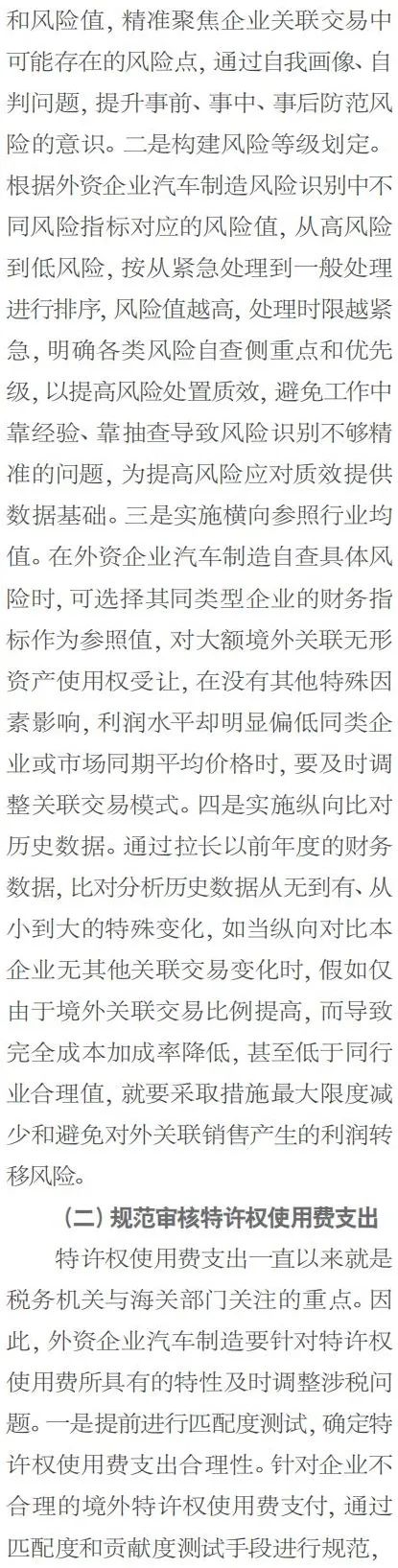 和风险值，精准聚焦企业关联交易中可能存在的风险点，通过自我画像、自判问题，提升事前、事中、事后防范风险的意识。二是构建风险等级划定。根据外资企业汽车制造风险识别中不同风险指标对应的风险值，从高风险到低风险，按从紧急处理到一般处理进行排序，风险值越高，处理时限越紧急，明确各类风险自查侧重点和优先级，以提高风险处置质效，避免工作中靠经验、靠抽查导致风险识别不够精准的问题，为提高风险应对质效提供数据基础。三是实施横向参照行业均值。在外资企业汽车制造自查具体风险时，可选择其同类型企业的财务指标作为参照值，对大额境外关联无形资产使用权受让，在没有其他特殊因素影响，利润水平却明显偏低同类企业或市场同期平均价格时，要及时调整关联交易模式。四是实施纵向比对历史数据。通过拉长以前年度的财务数据，比对分析历史数据从无到有、从小到大的特殊变化，如当纵向对比本企业无其他关联交易变化时，假如仅由于境外关联交易比例提高，而导致完全成本加成率降低，甚至低于同行业合理值，就要采取措施最大限度减少和避免对外关联销售产生的利润转移风险。

（二）规范审核特许权使用费支出

特许权使用费支出一直以来就是税务机关与海关部门关注的重点。因此，外资企业汽车制造要针对特许权使用费所具有的特性及时调整涉税问题。一是提前进行匹配度测试，确定特许权使用费支出合理性。针对企业不合理的境外特许权使用费支付，通过匹配度和贡献度测试手段进行规范，